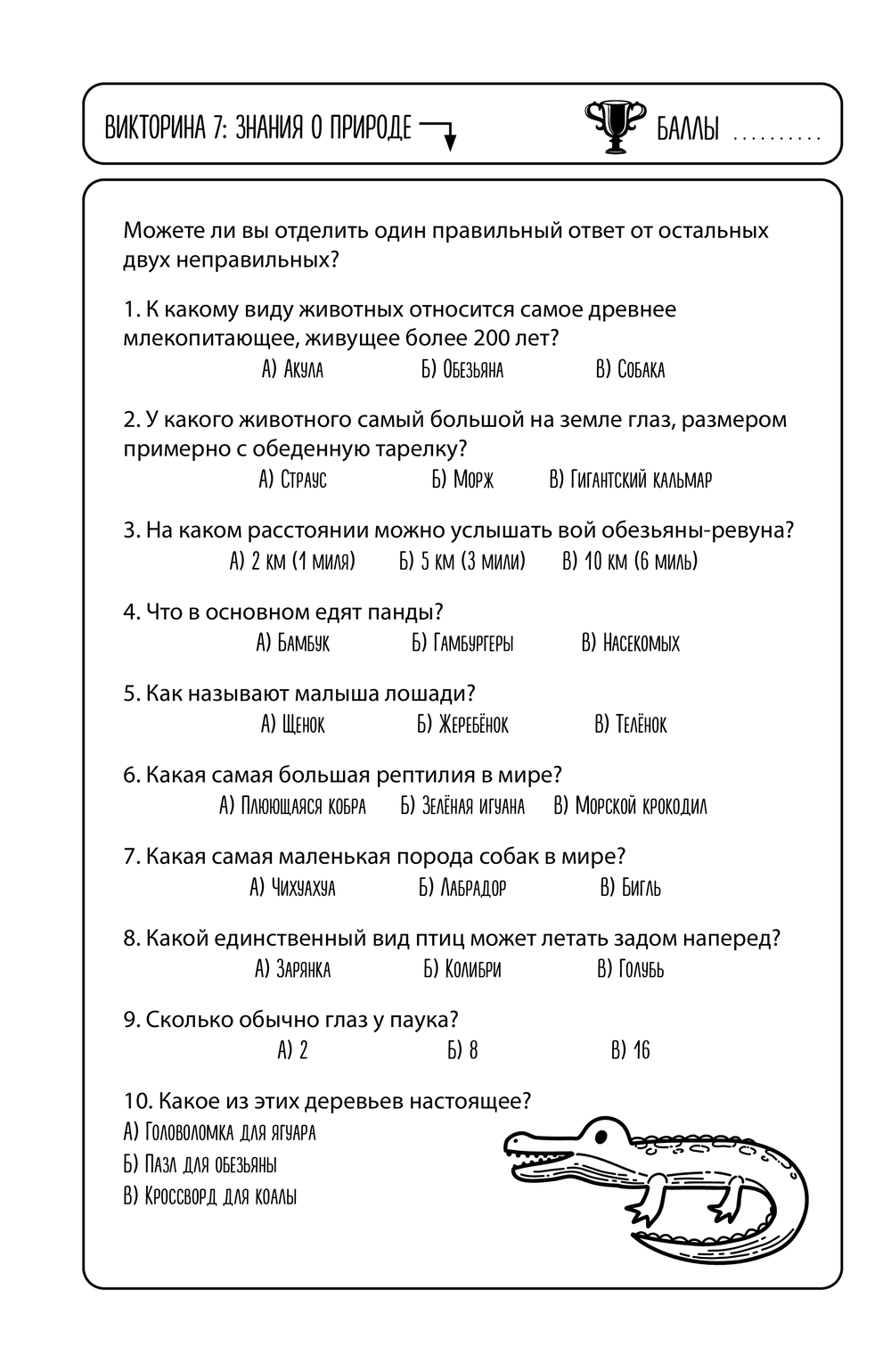 ВИКТОРИНА 7: ЗНАНИЯ О ПРИРОДЕ

БАЛЛЫ ..........

Можете ли вы отделить один правильный ответ от остальных двух неправильных?

1. К какому виду животных относится самое древнее млекопитающее, живущее более 200 лет?
А) Акула Б) Обезьяна В) Собака

2. У какого животного самый большой на земле глаз, размером примерно с обеденную тарелку?
А) Страус Б) Морж В) Гигантский кальмар

3. На каком расстоянии можно услышать вой обезьяны-ревуна?
А) 2 км (1 миля) Б) 5 км (3 мили) В) 10 км (6 миль)

4. Что в основном едят панды?
А) Бамбук Б) Гамбургеры В) Насекомых

5. Как называют малыша лошади?
А) Щенок Б) Жеребёнок В) Телёнок

6. Какая самая большая рептилия в мире?
А) Плюющаяся кобра Б) Зелёная игуана В) Морской крокодил

7. Какая самая маленькая порода собак в мире?
А) Чихуахуа Б) Лабрадор В) Бигль

8. Какой единственный вид птиц может летать задом наперед?
А) Зарянка Б) Колибри В) Голубь

9. Сколько обычно глаз у паука?
А) 2 Б) 8 В) 16

10. Какое из этих деревьев настоящее?
А) Головоломка для ягуара
Б) Пазл для обезьяны
В) Кроссворд для коалы